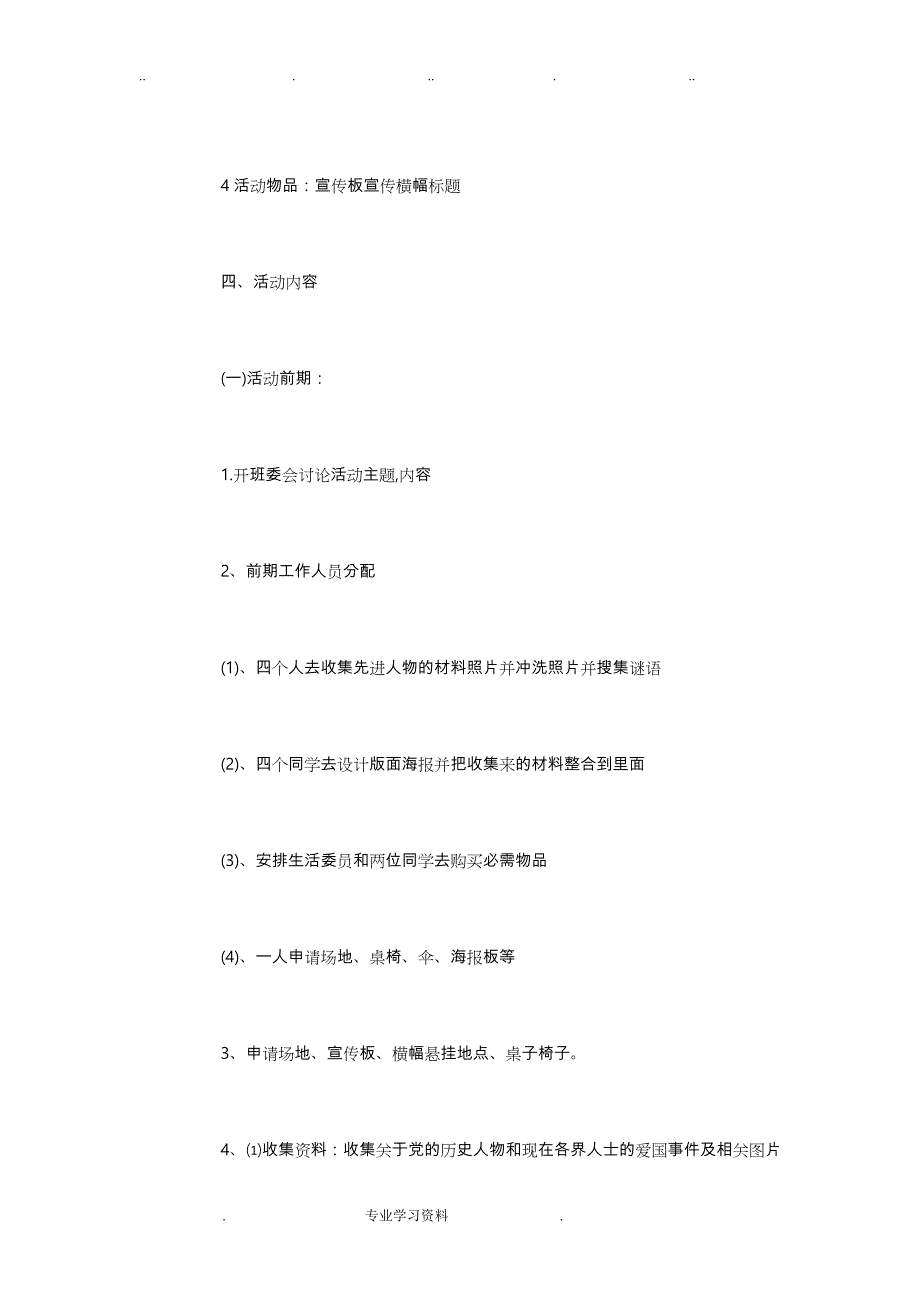 .. . .. . ..

4 活动物品：宣传板宣传横幅标题

四、活动内容

(一)活动前期：

1.开班委会讨论活动主题,内容

2、前期工作人员分配

(1)、四个人去收集先进人物的材料照片并冲洗照片并搜集谜语

(2)、四个同学去设计版面海报并把收集来的材料整合到里面

(3)、安排生活委员和两位同学去购买必需物品

(4)、一人申请场地、桌椅、伞、海报板等

3、申请场地、宣传板、横幅悬挂地点、桌子椅子。

4、⑴收集资料：收集关于党的历史人物和现在各界人士的爱国事件及相关图片

. 专业学习资料 .